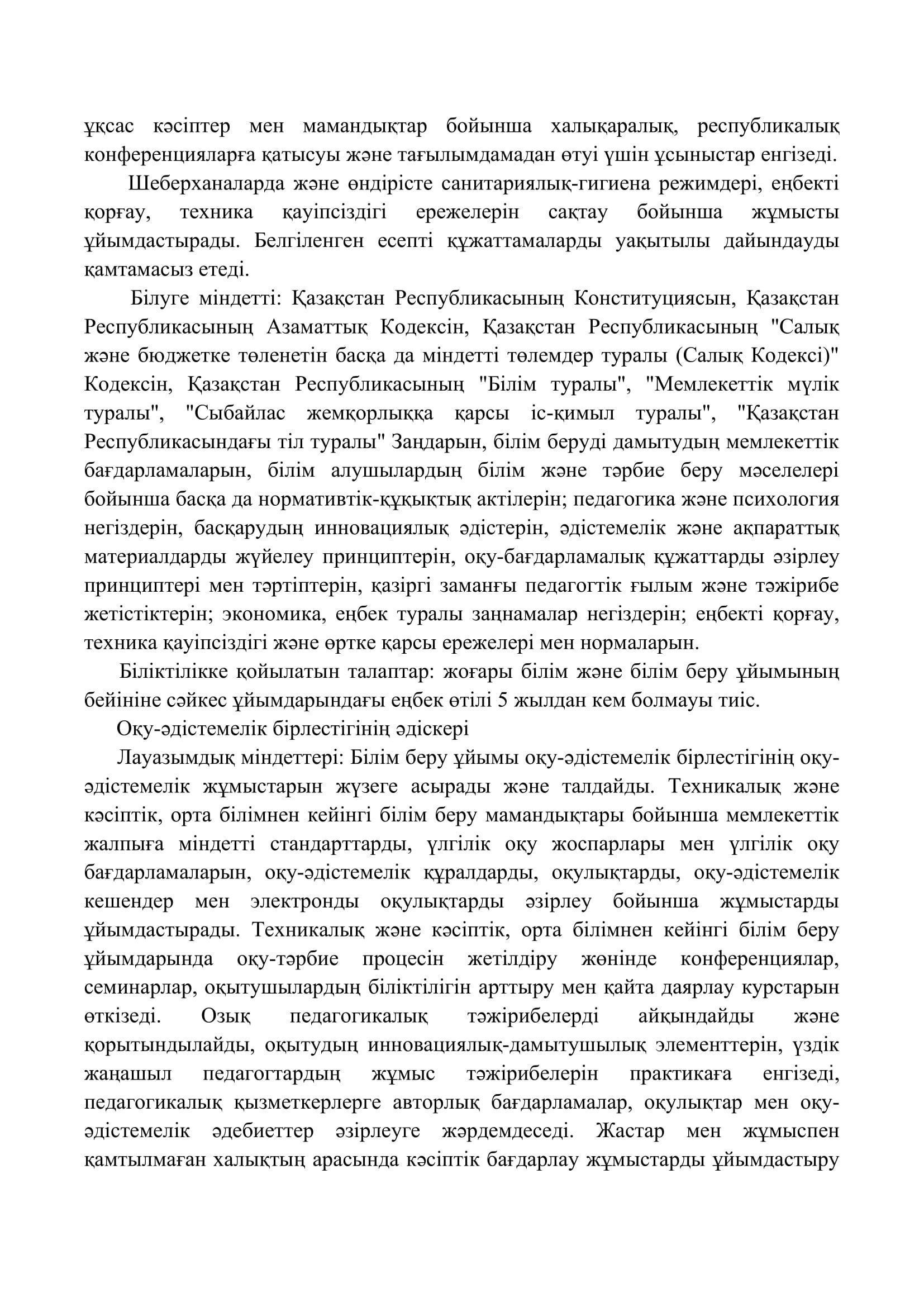 ұқсас кәсіптер мен мамандықтар бойынша халықаралық, республикалық конференцияларға қатысуы және тағылымдамадан өтуі үшін ұсыныстар енгізеді.

Шеберханаларда және өндірісте санитариялық-гигиена режимдері, еңбекті қорғау, техника қауіпсіздігі ережелерін сақтау бойынша жұмысты ұйымдастырады. Белгіленген есепті құжаттамаларды уақытылы дайындауды қамтамасыз етеді.

Білуге міндетті: Қазақстан Республикасының Конституциясын, Қазақстан Республикасының Азаматтық Кодексін, Қазақстан Республикасының "Салық және бюджетке төленетін басқа да міндетті төлемдер туралы (Салық Кодексі)" Кодексін, Қазақстан Республикасының "Білім туралы", "Мемлекеттік мүлік туралы", "Сыбайлас жемқорлыққа қарсы іс-қимыл туралы", "Қазақстан Республикасындағы тіл туралы" Заңдарын, білім беруді дамытудың мемлекеттік бағдарламаларын, білім алушылардың білім және тәрбие беру мәселелері бойынша басқа да нормативтік-құқықтық актілерін; педагогика және психология негіздерін, басқарудың инновациялық әдістерін, әдістемелік және ақпараттық материалдарды жүйелеу принциптерін, оқу-бағдарламалық құжаттарды әзірлеу принциптері мен тәртіптерін, қазіргі заманғы педагогтік ғылым және тәжірибе жетістіктерін; экономика, еңбек туралы заңнамалар негіздерін; еңбекті қорғау, техника қауіпсіздігі және өртке қарсы ережелері мен нормаларын.

Біліктілікке қойылатын талаптар: жоғары білім және білім беру ұйымының бейініне сәйкес ұйымдарындағы еңбек өтілі 5 жылдан кем болмауы тиіс.

Оқу-әдістемелік бірлестігінің әдіскері

Лауазымдық міндеттері: Білім беру ұйымы оқу-әдістемелік бірлестігінің оқу-әдістемелік жұмыстарын жүзеге асырады және талдайды. Техникалық және кәсіптік, орта білімнен кейінгі білім беру мамандықтары бойынша мемлекеттік жалпыға міндетті стандарттарды, үлгілік оқу жоспарлары мен үлгілік оқу бағдарламаларын, оқу-әдістемелік құралдарды, оқулықтарды, оқу-әдістемелік кешендер мен электронды оқулықтарды әзірлеу бойынша жұмыстарды ұйымдастырады. Техникалық және кәсіптік, орта білімнен кейінгі білім беру ұйымдарында оқу-тәрбие процесін жетілдіру жөнінде конференциялар, семинарлар, оқытушылардың біліктілігін арттыру мен қайта даярлау курстарын өткізеді. Озық педагогикалық тәжірибелерді айқындайды және қорытындылайды, оқытудың инновациялық-дамытушылық элементтерін, үздік жаңашыл педагогтардың жұмыс тәжірибелерін практикаға енгізеді, педагогикалық қызметкерлерге авторлық бағдарламалар, оқулықтар мен оқу-әдістемелік әдебиеттер әзірлеуге жәрдемдеседі. Жастар мен жұмыспен қамтылмаған халықтың арасында кәсіптік бағдарлау жұмыстарды ұйымдастыру